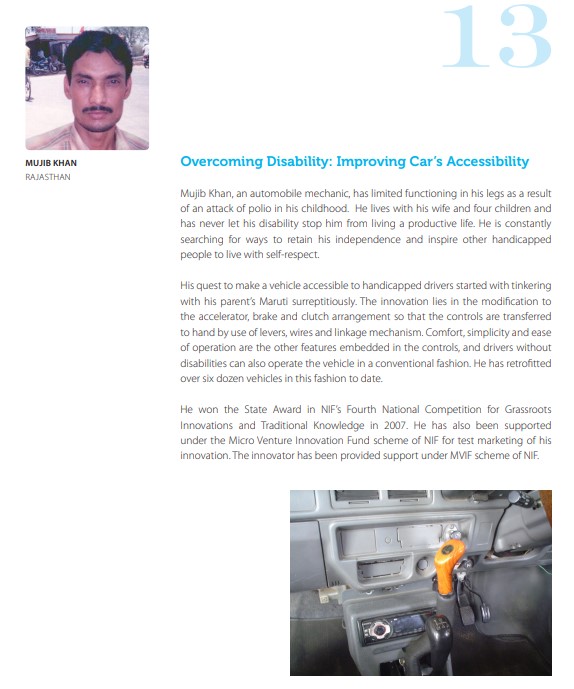 13

MUJIB KHAN
RAJASTHAN

Overcoming Disability: Improving Car's Accessibility

Mujib Khan, an automobile mechanic, has limited functioning in his legs as a result of an attack of polio in his childhood. He lives with his wife and four children and has never let his disability stop him from living a productive life. He is constantly searching for ways to retain his independence and inspire other handicapped people to live with self-respect.

His quest to make a vehicle accessible to handicapped drivers started with tinkering with his parent's Maruti surreptitiously. The innovation lies in the modification to the accelerator, brake and clutch arrangement so that the controls are transferred to hand by use of levers, wires and linkage mechanism. Comfort, simplicity and ease of operation are the other features embedded in the controls, and drivers without disabilities can also operate the vehicle in a conventional fashion. He has retrofitted over six dozen vehicles in this fashion to date.

He won the State Award in NIF's Fourth National Competition for Grassroots Innovations and Traditional Knowledge in 2007. He has also been supported under the Micro Venture Innovation Fund scheme of NIF for test marketing of his innovation. The innovator has been provided support under MVIF scheme of NIF.